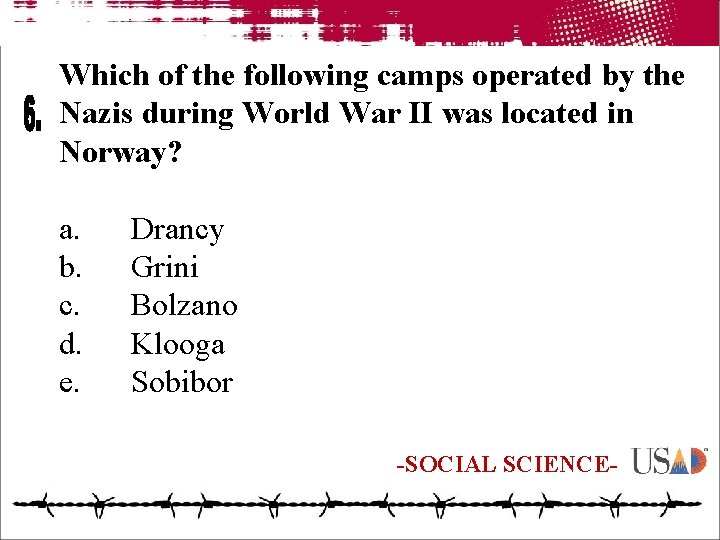 6. Which of the following camps operated by the Nazis during World War II was located in Norway?

a. Drancy
b. Grini
c. Bolzano
d. Klooga
e. Sobibor

-SOCIAL SCIENCE- USAD